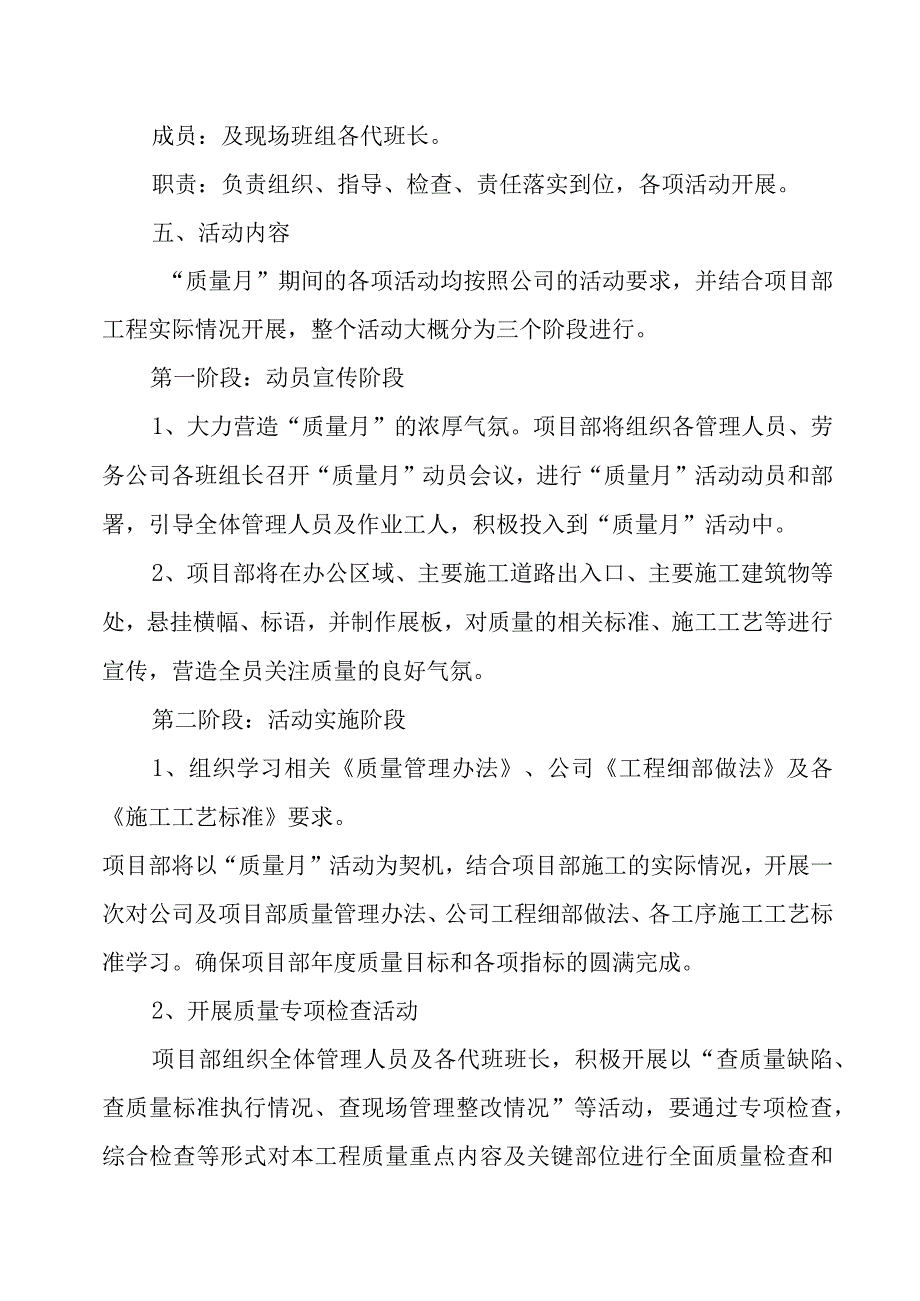 成员：及现场班组各代班长。

职责：负责组织、指导、检查、责任落实到位，各项活动开展。

五、活动内容

“质量月”期间的各项活动均按照公司的活动要求，并结合项目部工程实际情况开展，整个活动大概分为三个阶段进行。

第一阶段：动员宣传阶段

1、大力营造“质量月”的浓厚气氛。项目部将组织各管理人员、劳务公司各班组长召开“质量月”动员会议，进行“质量月”活动动员和部署，引导全体管理人员及作业工人，积极投入到“质量月”活动中。

2、项目部将在办公区域、主要施工道路出入口、主要施工建筑物等处，悬挂横幅、标语，并制作展板，对质量的相关标准、施工工艺等进行宣传，营造全员关注质量的良好气氛。

第二阶段：活动实施阶段

1、组织学习相关《质量管理办法》、公司《工程细部做法》及各《施工工艺标准》要求。

项目部将以“质量月”活动为契机，结合项目部施工的实际情况，开展一次对公司及项目部质量管理办法、公司工程细部做法、各工序施工工艺标准学习。确保项目部年度质量目标和各项指标的圆满完成。

2、开展质量专项检查活动

项目部组织全体管理人员及各代班班长，积极开展以“查质量缺陷、查质量标准执行情况、查现场管理整改情况”等活动，要通过专项检查，综合检查等形式对本工程质量重点内容及关键部位进行全面质量检查和